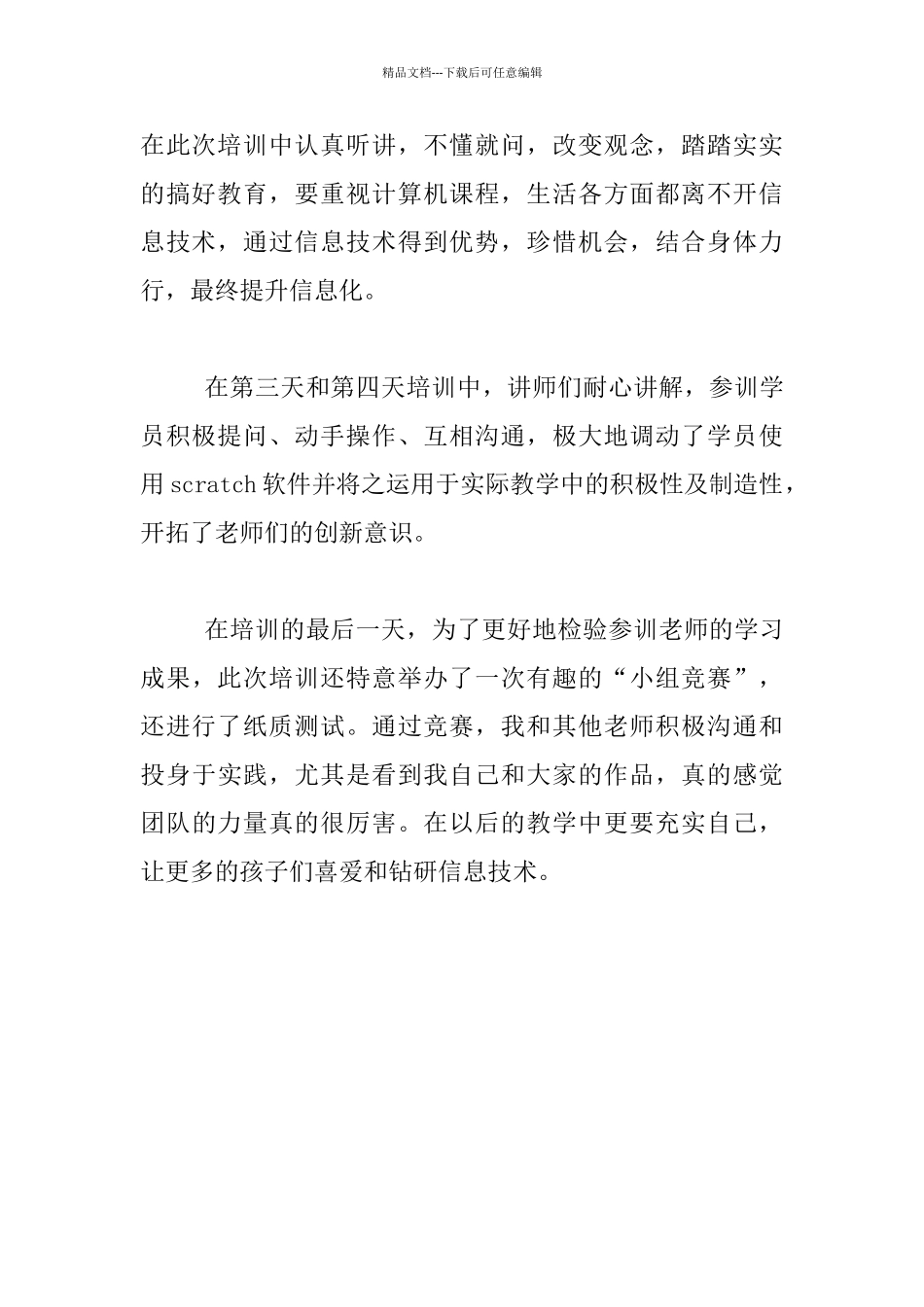 精品文档---下载后可任意编辑

在此次培训中认真听讲，不懂就问，改变观念，踏踏实实的搞好教育，要重视计算机课程，生活各方面都离不开信息技术，通过信息技术得到优势，珍惜机会，结合身体力行，最终提升信息化。

在第三天和第四天培训中，讲师们耐心讲解，参训学员积极提问、动手操作、互相沟通，极大地调动了学员使用scratch软件并将之运用于实际教学中的积极性及制造性，开拓了老师们的创新意识。

在培训的最后一天，为了更好地检验参训老师的学习成果，此次培训还特意举办了一次有趣的“小组竞赛”，还进行了纸质测试。通过竞赛，我和其他老师积极沟通和投身于实践，尤其是看到我自己和大家的作品，真的感觉团队的力量真的很厉害。在以后的教学中更要充实自己，让更多的孩子们喜爱和钻研信息技术。